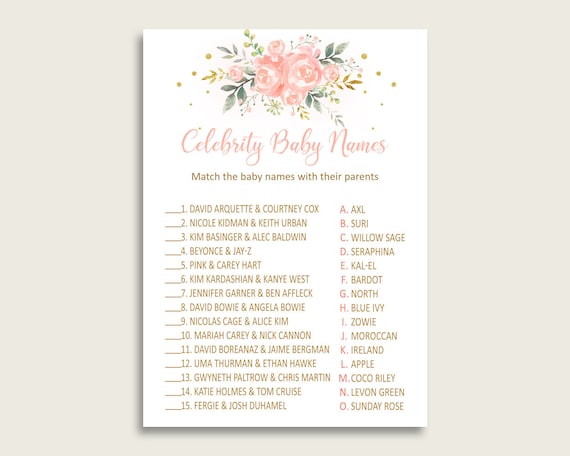 Celebrity Baby Names

Match the baby names with their parents

____1. DAVID ARQUETTE & COURTNEY COX
____2. NICOLE KIDMAN & KEITH URBAN
____3. KIM BASINGER & ALEC BALDWIN
____4. BEYONCE & JAY-Z
____5. PINK & CAREY HART
____6. KIM KARDASHIAN & KANYE WEST
____7. JENNIFER GARNER & BEN AFFLECK
____8. DAVID BOWIE & ANGELA BOWIE
____9. NICOLAS CAGE & ALICE KIM
____10. MARIAH CAREY & NICK CANNON
____11. DAVID BOREANAZ & JAIME BERGMAN
____12. UMA THURMAN & ETHAN HAWKE
____13. GWYNETH PALTROW & CHRIS MARTIN
____14. KATIE HOLMES & TOM CRUISE
____15. FERGIE & JOSH DUHAMEL

A. AXL
B. SURI
C. WILLOW SAGE
D. SERAPHINA
E. KAL-EL
F. BARDOT
G. NORTH
H. BLUE IVY
I. ZOWIE
J. MOROCCAN
K. IRELAND
L. APPLE
M. COCO RILEY
N. LEVON GREEN
O. SUNDAY ROSE